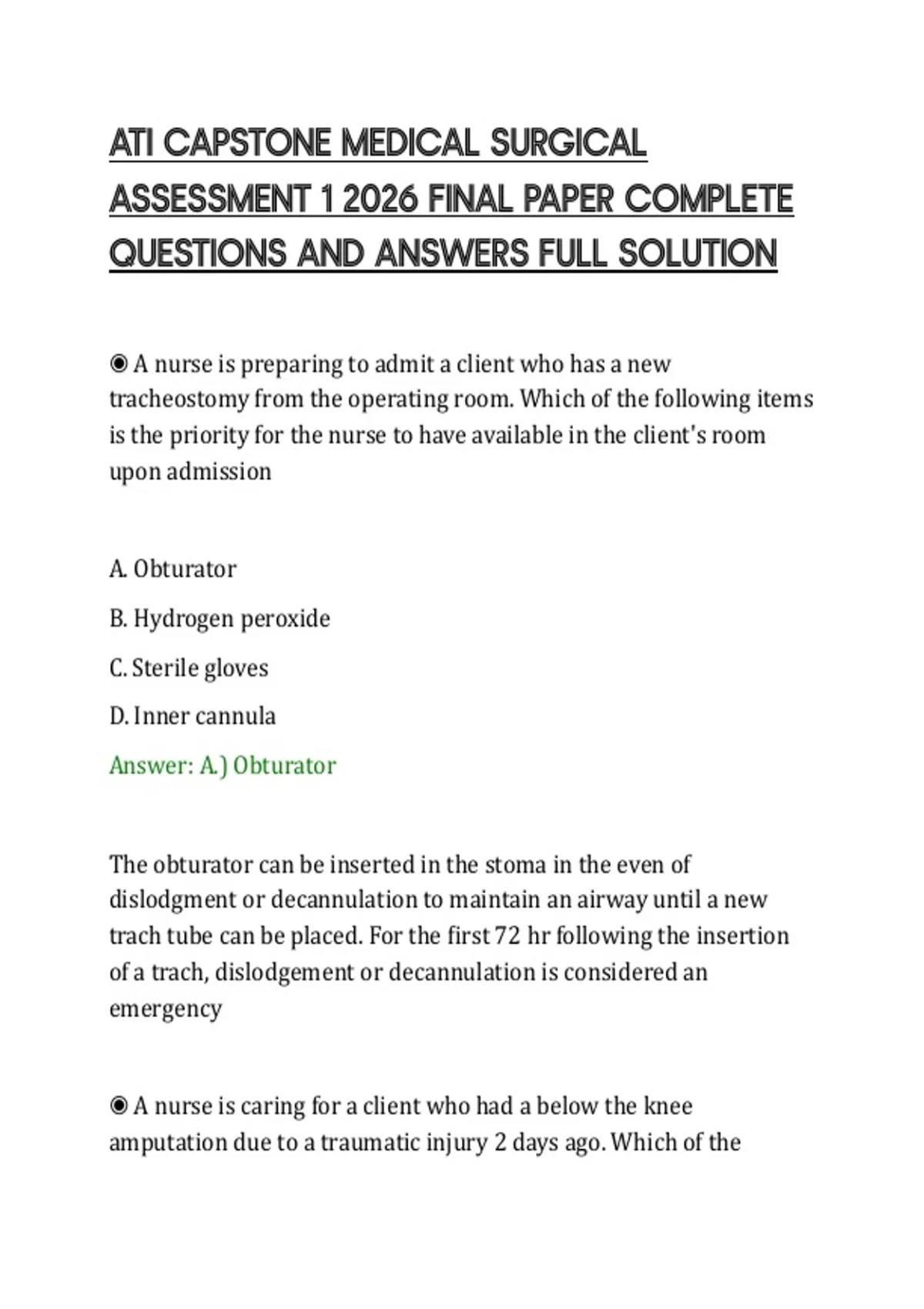 ATI CAPSTONE MEDICAL SURGICAL ASSESSMENT 1 2026 FINAL PAPER COMPLETE QUESTIONS AND ANSWERS FULL SOLUTION

◉ A nurse is preparing to admit a client who has a new tracheostomy from the operating room. Which of the following items is the priority for the nurse to have available in the client's room upon admission

A. Obturator

B. Hydrogen peroxide

C. Sterile gloves

D. Inner cannula

Answer: A.) Obturator

The obturator can be inserted in the stoma in the even of dislodgment or decannulation to maintain an airway until a new trach tube can be placed. For the first 72 hr following the insertion of a trach, dislodgement or decannulation is considered an emergency

◉ A nurse is caring for a client who had a below the knee amputation due to a traumatic injury 2 days ago. Which of the